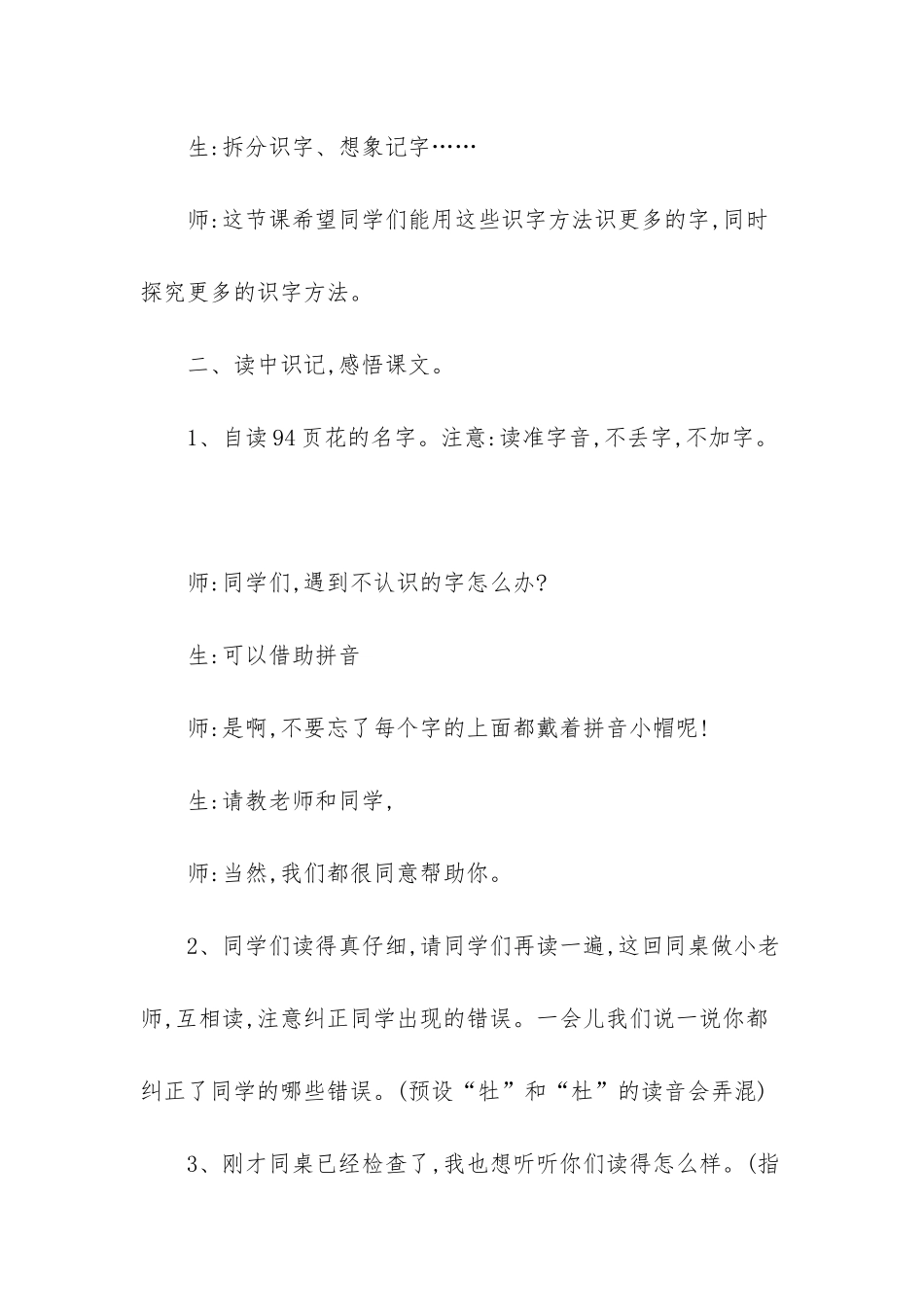 生:拆分识字、想象记字……

师:这节课希望同学们能用这些识字方法识更多的字,同时探究更多的识字方法。

二、读中识记,感悟课文。

1、自读94页花的名字。注意:读准字音,不丢字,不加字。

师:同学们,遇到不认识的字怎么办?

生:可以借助拼音

师:是啊,不要忘了每个字的上面都戴着拼音小帽呢!

生:请教老师和同学,

师:当然,我们都很同意帮助你。

2、同学们读得真仔细,请同学们再读一遍,这回同桌做小老师,互相读,注意纠正同学出现的错误。一会儿我们说一说你都纠正了同学的哪些错误。(预设“牡”和“杜”的读音会弄混)

3、刚才同桌已经检查了,我也想听听你们读得怎么样。(指